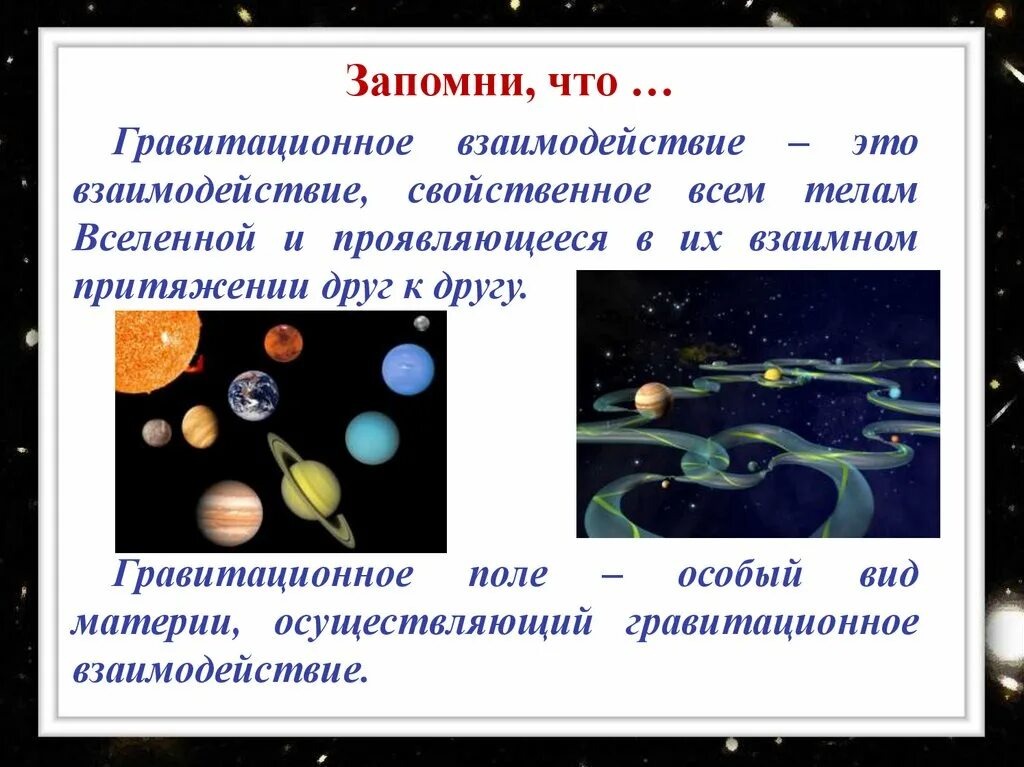 Запомни, что …

Гравитационное взаимодействие – это взаимодействие, свойственное всем телам Вселенной и проявляющееся в их взаимном притяжении друг к другу.

Гравитационное поле – особый вид материи, осуществляющий гравитационное взаимодействие.